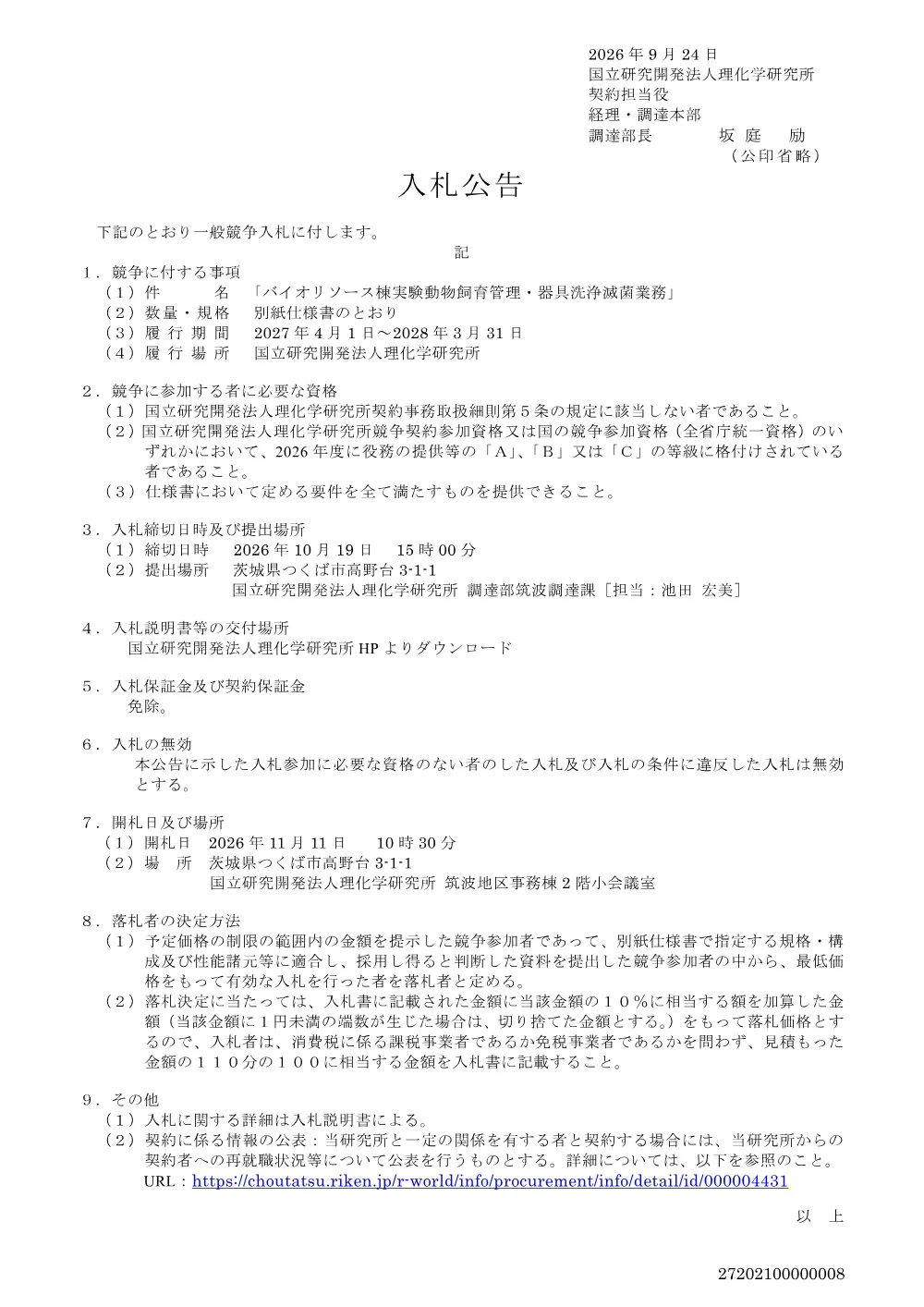 2026年9月24日
国立研究開発法人理化学研究所
契約担当役
経理・調達本部
調達部長 坂庭 励
（公印省略）

入札公告

下記のとおり一般競争入札に付します。

記

1．競争に付する事項
（1）件 名 「バイオリソース棟実験動物飼育管理・器具洗浄滅菌業務」
（2）数量・規格 別紙仕様書のとおり
（3）履行期間 2027年4月1日～2028年3月31日
（4）履行場所 国立研究開発法人理化学研究所

2．競争に参加する者に必要な資格
（1）国立研究開発法人理化学研究所契約事務取扱細則第5条の規定に該当しない者であること。
（2）国立研究開発法人理化学研究所競争契約参加資格又は国の競争参加資格（全省庁統一資格）のいずれかにおいて、2026年度に役務の提供等の「A」、「B」又は「C」の等級に格付けされている者であること。
（3）仕様書において定める要件を全て満たすものを提供できること。

3．入札締切日時及び提出場所
（1）締切日時 2026年10月19日 15時00分
（2）提出場所 茨城県つくば市高野台3-1-1
国立研究開発法人理化学研究所 調達部筑波調達課［担当：池田 宏美］

4．入札説明書等の交付場所
国立研究開発法人理化学研究所HPよりダウンロード

5．入札保証金及び契約保証金
免除。

6．入札の無効
本公告に示した入札参加に必要な資格のない者のした入札及び入札の条件に違反した入札は無効とする。

7．開札日及び場所
（1）開札日 2026年11月11日 10時30分
（2）場 所 茨城県つくば市高野台3-1-1
国立研究開発法人理化学研究所 筑波地区事務棟2階小会議室

8．落札者の決定方法
（1）予定価格の制限の範囲内の金額を提示した競争参加者であって、別紙仕様書で指定する規格・構成及び性能諸元等に適合し、採用し得ると判断した資料を提出した競争参加者の中から、最低価格をもって有効な入札を行った者を落札者と定める。
（2）落札決定に当たっては、入札書に記載された金額に当該金額の10％に相当する額を加算した金額（当該金額に1円未満の端数が生じた場合は、切り捨てた金額とする。）をもって落札価格とするので、入札者は、消費税に係る課税事業者であるか免税事業者であるかを問わず、見積もった金額の110分の100に相当する金額を入札書に記載すること。

9．その他
（1）入札に関する詳細は入札説明書による。
（2）契約に係る情報の公表：当研究所と一定の関係を有する者と契約する場合には、当研究所からの契約者への再就職状況等について公表を行うものとする。詳細については、以下を参照のこと。
URL：https://choutatsu.riken.jp/r-world/info/procurement/info/detail/id/000004431

以 上

27202100000008